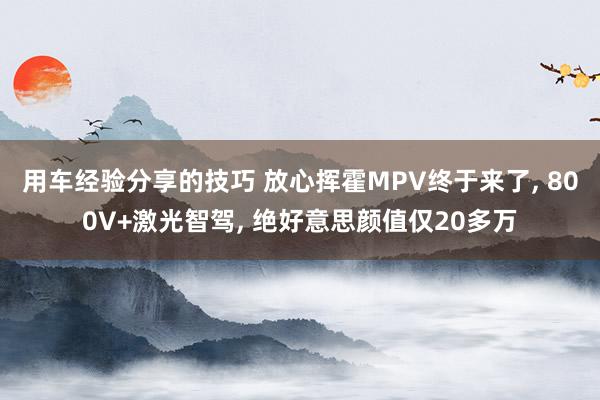 用车经验分享的技巧 放心挥霍MPV终于来了, 800V+激光智驾, 绝好意思颜值仅20多万